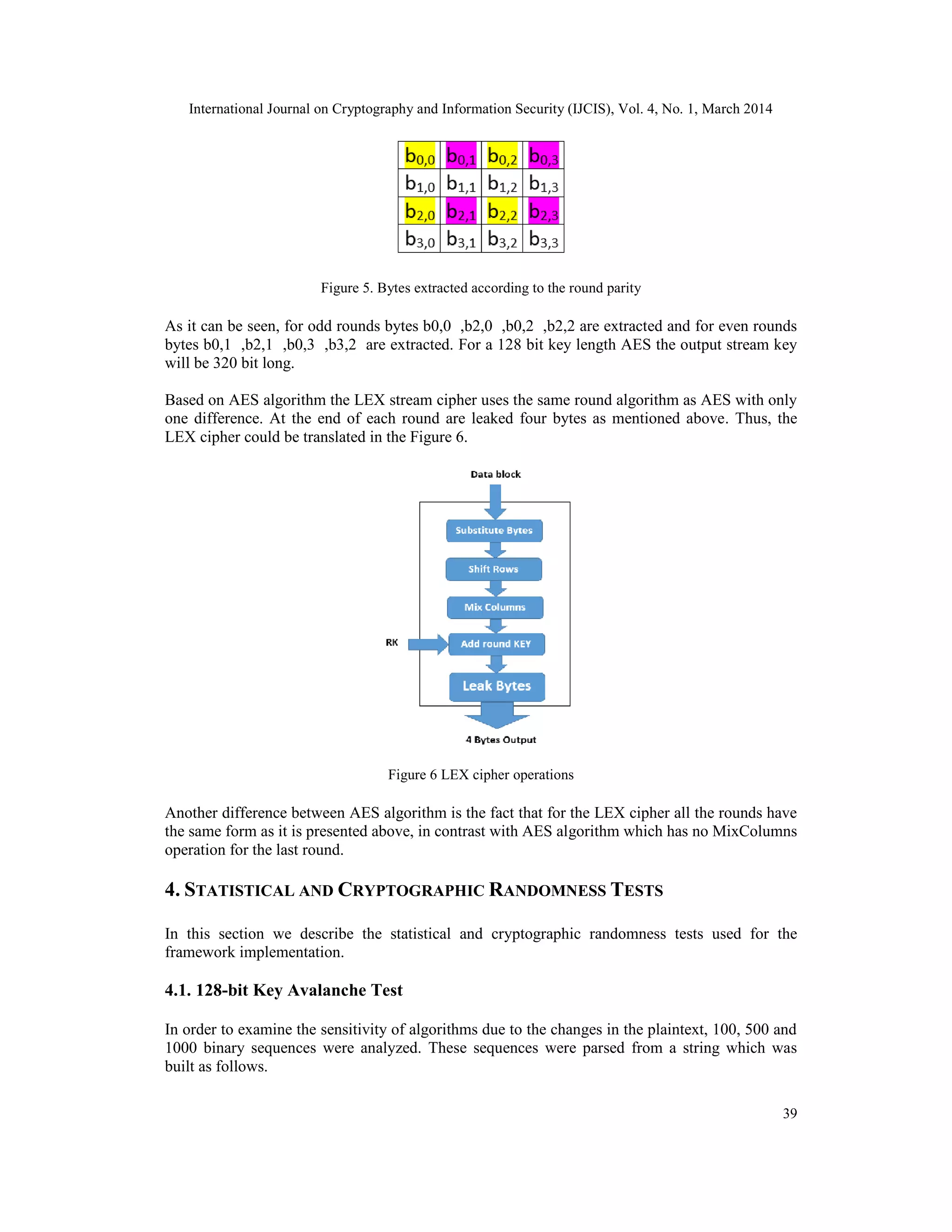 International Journal on Cryptography and Information Security (IJCIS), Vol. 4, No. 1, March 2014

| $b_{0,0}$ | $b_{0,1}$ | $b_{0,2}$ | $b_{0,3}$ |
|---|---|---|---|
| $b_{1,0}$ | $b_{1,1}$ | $b_{1,2}$ | $b_{1,3}$ |
| $b_{2,0}$ | $b_{2,1}$ | $b_{2,2}$ | $b_{2,3}$ |
| $b_{3,0}$ | $b_{3,1}$ | $b_{3,2}$ | $b_{3,3}$ |

Figure 5. Bytes extracted according to the round parity

As it can be seen, for odd rounds bytes b0,0 ,b2,0 ,b0,2 ,b2,2 are extracted and for even rounds bytes b0,1 ,b2,1 ,b0,3 ,b3,2 are extracted. For a 128 bit key length AES the output stream key will be 320 bit long.

Based on AES algorithm the LEX stream cipher uses the same round algorithm as AES with only one difference. At the end of each round are leaked four bytes as mentioned above. Thus, the LEX cipher could be translated in the Figure 6.

Data block

Substitute Bytes

Shift Rows

Mix Columns

RK

Add round KEY

Leak Bytes

4 Bytes Output

Figure 6 LEX cipher operations

Another difference between AES algorithm is the fact that for the LEX cipher all the rounds have the same form as it is presented above, in contrast with AES algorithm which has no MixColumns operation for the last round.

4. STATISTICAL AND CRYPTOGRAPHIC RANDOMNESS TESTS

In this section we describe the statistical and cryptographic randomness tests used for the framework implementation.

4.1. 128-bit Key Avalanche Test

In order to examine the sensitivity of algorithms due to the changes in the plaintext, 100, 500 and 1000 binary sequences were analyzed. These sequences were parsed from a string which was built as follows.

39